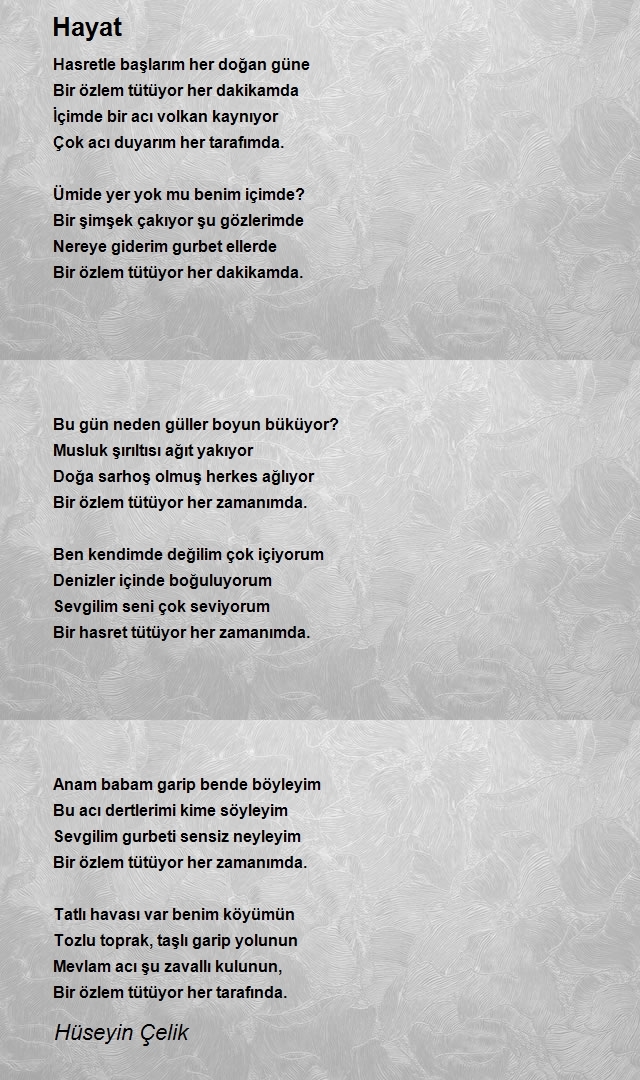 Hayat

Hasretle başlarım her doğan güne
Bir özlem tütüyor her dakikamda
İçimde bir acı volkan kaynıyor
Çok acı duyarım her tarafımda.

Ümide yer yok mu benim içimde?
Bir şimşek çakıyor şu gözlerimde
Nereye giderim gurbet ellerde
Bir özlem tütüyor her dakikamda.

Bu gün neden güller boyun büküyor?
Musluk şırıltısı ağıt yakıyor
Doğa sarhoş olmuş herkes ağlıyor
Bir özlem tütüyor her zamanımda.

Ben kendimde değilim çok içiyorum
Denizler içinde boğuluyorum
Sevgilim seni çok seviyorum
Bir hasret tütüyor her zamanımda.

Anam babam garip bende böyleyim
Bu acı dertlerimi kime söyleyim
Sevgilim gurbeti sensiz neyleyim
Bir özlem tütüyor her zamanımda.

Tatlı havası var benim köyümün
Tozlu toprak, taşlı garip yolunun
Mevlam acı şu zavallı kulunun,
Bir özlem tütüyor her tarafında.

Hüseyin Çelik